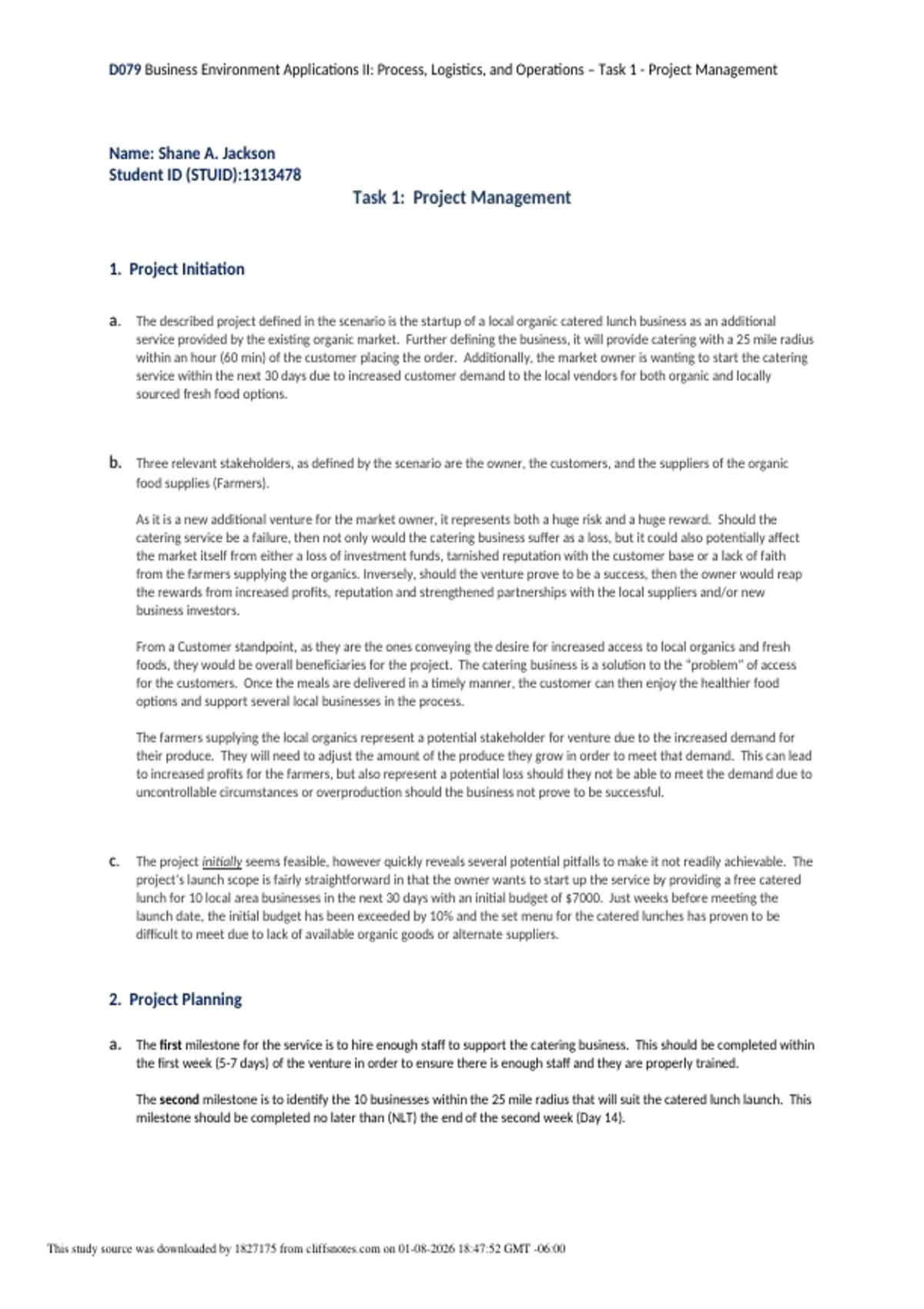 D079 Business Environment Applications II: Process, Logistics, and Operations – Task 1 - Project Management

Name: Shane A. Jackson
Student ID (STUID):1313478

Task 1: Project Management

1. Project Initiation

a. The described project defined in the scenario is the startup of a local organic catered lunch business as an additional service provided by the existing organic market. Further defining the business, it will provide catering with a 25 mile radius within an hour (60 min) of the customer placing the order. Additionally, the market owner is wanting to start the catering service within the next 30 days due to increased customer demand to the local vendors for both organic and locally sourced fresh food options.

b. Three relevant stakeholders, as defined by the scenario are the owner, the customers, and the suppliers of the organic food supplies (Farmers).

As it is a new additional venture for the market owner, it represents both a huge risk and a huge reward. Should the catering service be a failure, then not only would the catering business suffer as a loss, but it could also potentially affect the market itself from either a loss of investment funds, tarnished reputation with the customer base or a lack of faith from the farmers supplying the organics. Inversely, should the venture prove to be a success, then the owner would reap the rewards from increased profits, reputation and strengthened partnerships with the local suppliers and/or new business investors.

From a Customer standpoint, as they are the ones conveying the desire for increased access to local organics and fresh foods, they would be overall beneficiaries for the project. The catering business is a solution to the "problem" of access for the customers. Once the meals are delivered in a timely manner, the customer can then enjoy the healthier food options and support several local businesses in the process.

The farmers supplying the local organics represent a potential stakeholder for venture due to the increased demand for their produce. They will need to adjust the amount of the produce they grow in order to meet that demand. This can lead to increased profits for the farmers, but also represent a potential loss should they not be able to meet the demand due to uncontrollable circumstances or overproduction should the business not prove to be successful.

c. The project initially seems feasible, however quickly reveals several potential pitfalls to make it not readily achievable. The project's launch scope is fairly straightforward in that the owner wants to start up the service by providing a free catered lunch for 10 local area businesses in the next 30 days with an initial budget of $7000. Just weeks before meeting the launch date, the initial budget has been exceeded by 10% and the set menu for the catered lunches has proven to be difficult to meet due to lack of available organic goods or alternate suppliers.

2. Project Planning

a. The first milestone for the service is to hire enough staff to support the catering business. This should be completed within the first week (5-7 days) of the venture in order to ensure there is enough staff and they are properly trained.

The second milestone is to identify the 10 businesses within the 25 mile radius that will suit the catered lunch launch. This milestone should be completed no later than (NLT) the end of the second week (Day 14).

This study source was downloaded by 1827175 from cliffsnotes.com on 01-08-2026 18:47:52 GMT -06:00